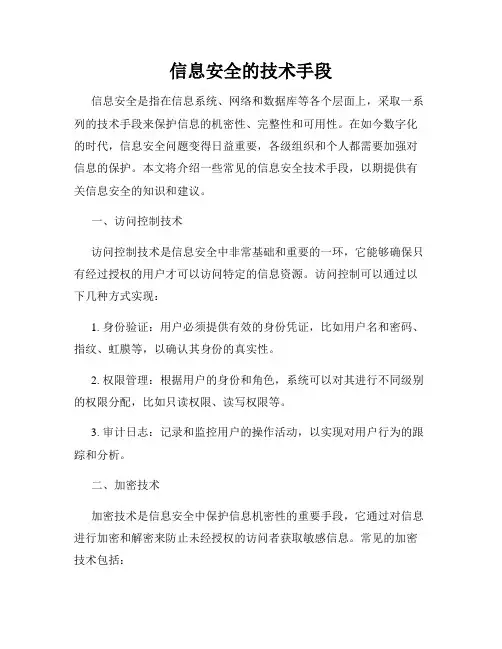 信息安全的技术手段

信息安全是指在信息系统、网络和数据库等各个层面上，采取一系列的技术手段来保护信息的机密性、完整性和可用性。在如今数字化的时代，信息安全问题变得日益重要，各级组织和个人都需要加强对信息的保护。本文将介绍一些常见的信息安全技术手段，以期提供有关信息安全的知识和建议。

一、访问控制技术

访问控制技术是信息安全中非常基础和重要的一环，它能够确保只有经过授权的用户才可以访问特定的信息资源。访问控制可以通过以下几种方式实现：

1. 身份验证：用户必须提供有效的身份凭证，比如用户名和密码、指纹、虹膜等，以确认其身份的真实性。

2. 权限管理：根据用户的身份和角色，系统可以对其进行不同级别的权限分配，比如只读权限、读写权限等。

3. 审计日志：记录和监控用户的操作活动，以实现对用户行为的跟踪和分析。

二、加密技术

加密技术是信息安全中保护信息机密性的重要手段，它通过对信息进行加密和解密来防止未经授权的访问者获取敏感信息。常见的加密技术包括：